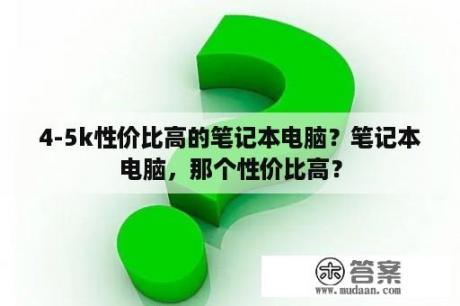 4-5k性价比高的笔记本电脑？笔记本电脑，那个性价比高？

木 答案
www.mudaan.com